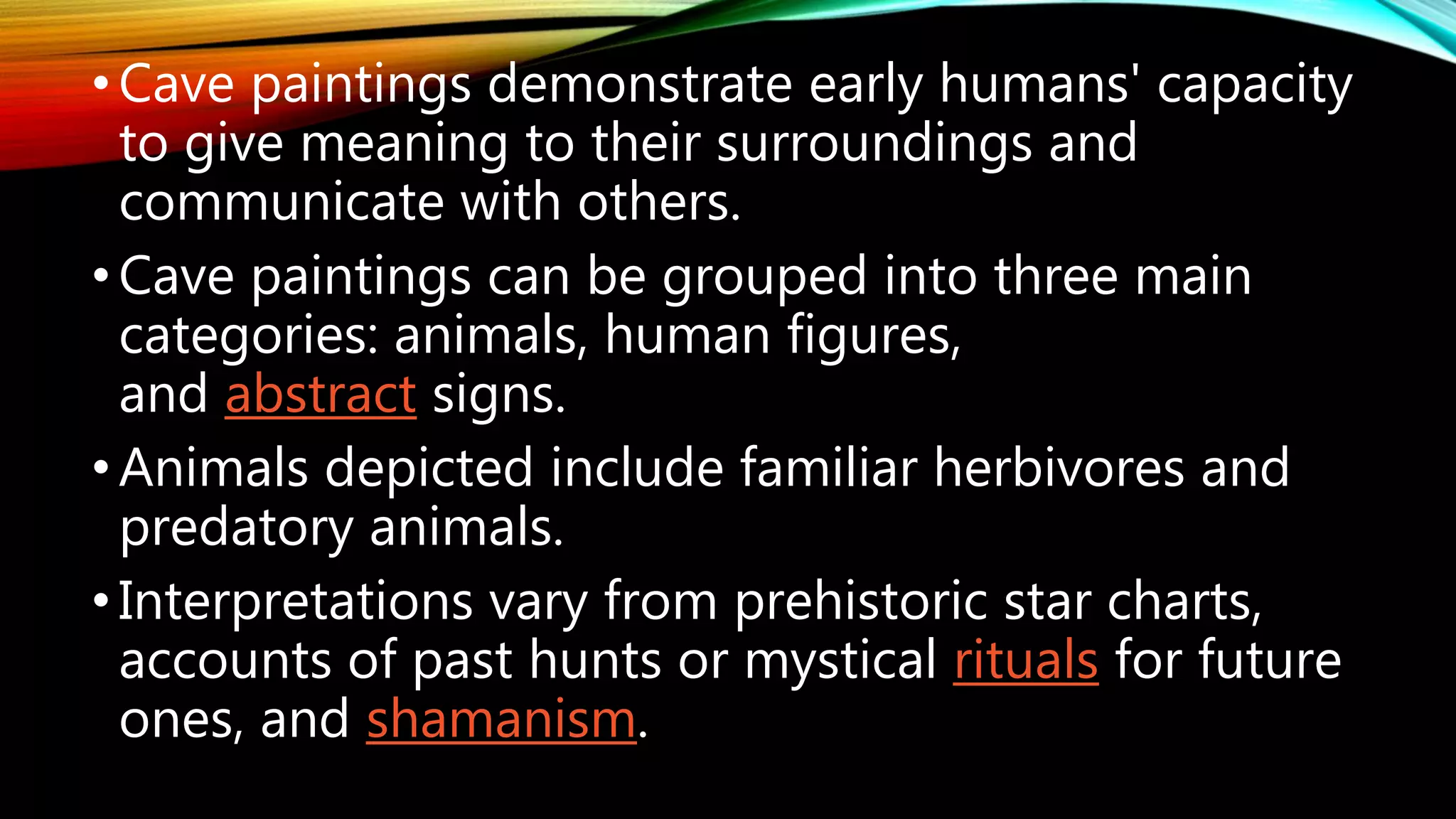 • Cave paintings demonstrate early humans' capacity to give meaning to their surroundings and communicate with others.

• Cave paintings can be grouped into three main categories: animals, human figures, and abstract signs.

• Animals depicted include familiar herbivores and predatory animals.

• Interpretations vary from prehistoric star charts, accounts of past hunts or mystical rituals for future ones, and shamanism.